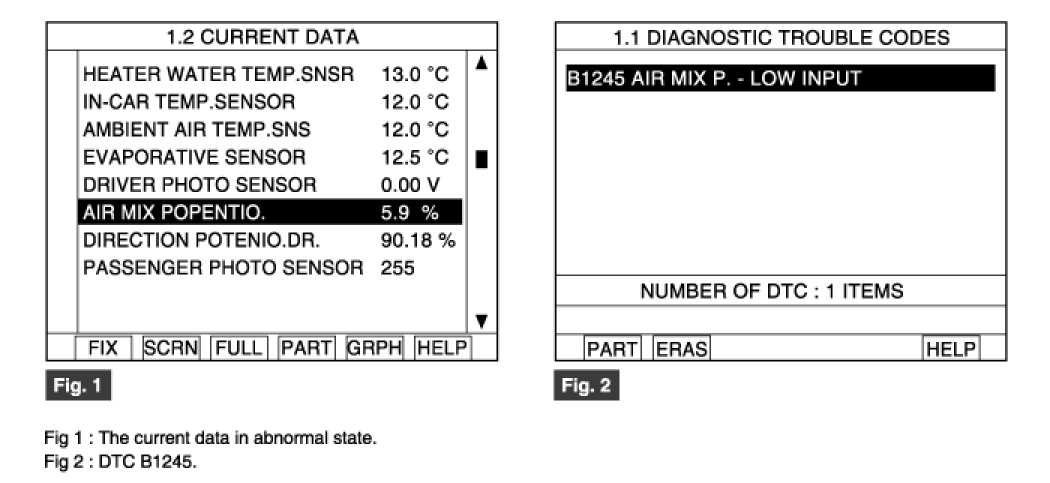 1.2 CURRENT DATA

| | |
|---|---|
| HEATER WATER TEMP.SNSR | 13.0 °C |
| IN-CAR TEMP.SENSOR | 12.0 °C |
| AMBIENT AIR TEMP.SNS | 12.0 °C |
| EVAPORATIVE SENSOR | 12.5 °C |
| DRIVER PHOTO SENSOR | 0.00 V |
| AIR MIX POPENTIO. | 5.9 % |
| DIRECTION POTENIO.DR. | 90.18 % |
| PASSENGER PHOTO SENSOR | 255 |

FIX SCRN FULL PART GRPH HELP

Fig. 1

1.1 DIAGNOSTIC TROUBLE CODES

B1245 AIR MIX P. - LOW INPUT

NUMBER OF DTC : 1 ITEMS

PART ERAS HELP

Fig. 2

Fig 1 : The current data in abnormal state.
Fig 2 : DTC B1245.